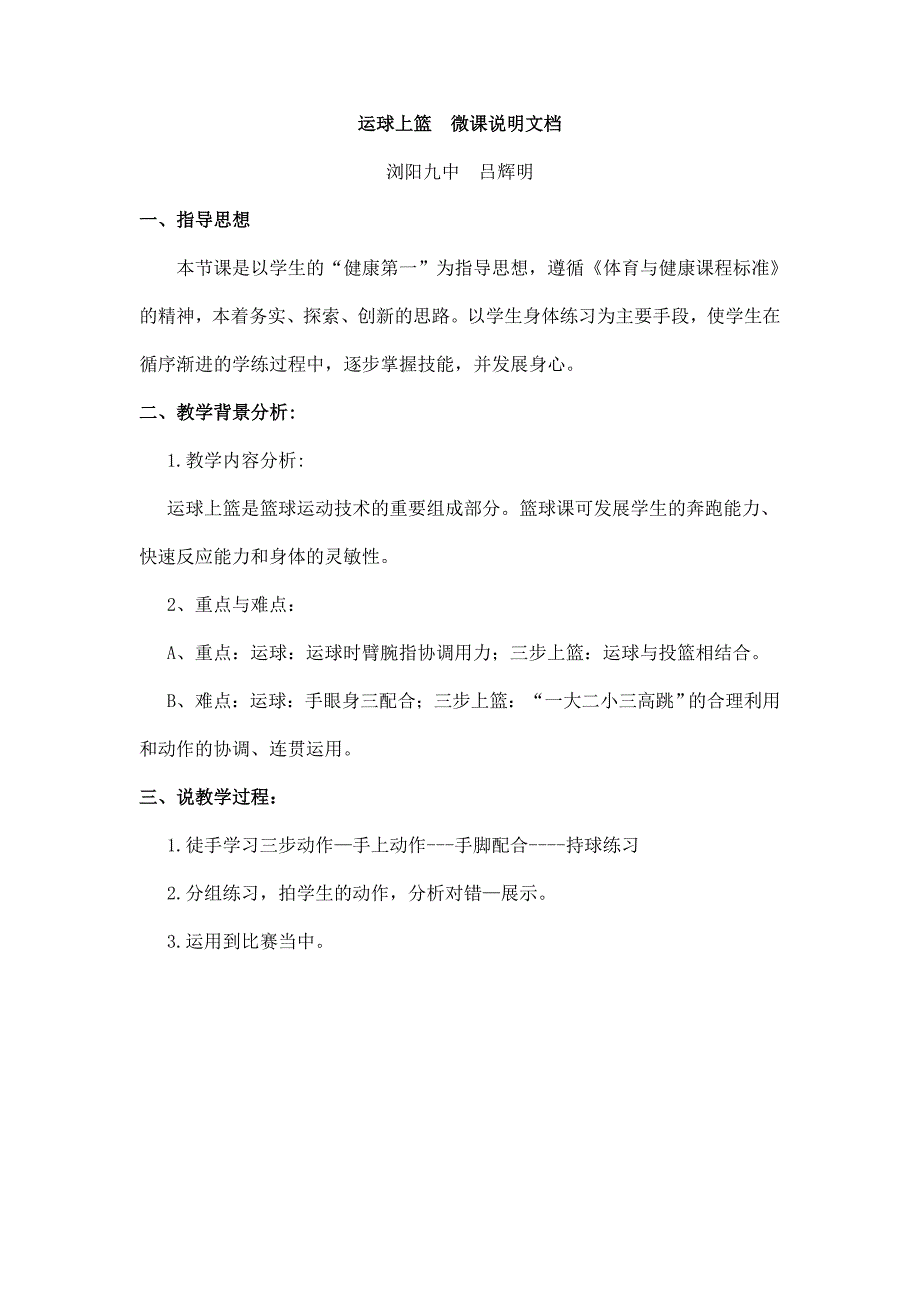 运球上篮　微课说明文档

浏阳九中　吕辉明

一、指导思想

本节课是以学生的“健康第一”为指导思想，遵循《体育与健康课程标准》的精神，本着务实、探索、创新的思路。以学生身体练习为主要手段，使学生在循序渐进的学练过程中，逐步掌握技能，并发展身心。

二、教学背景分析:

1.教学内容分析:

运球上篮是篮球运动技术的重要组成部分。篮球课可发展学生的奔跑能力、快速反应能力和身体的灵敏性。

2、重点与难点：

A、重点：运球：运球时臂腕指协调用力；三步上篮：运球与投篮相结合。

B、难点：运球：手眼身三配合；三步上篮：“一大二小三高跳”的合理利用和动作的协调、连贯运用。

三、说教学过程：

1.徒手学习三步动作—手上动作---手脚配合----持球练习

2.分组练习，拍学生的动作，分析对错—展示。

3.运用到比赛当中。